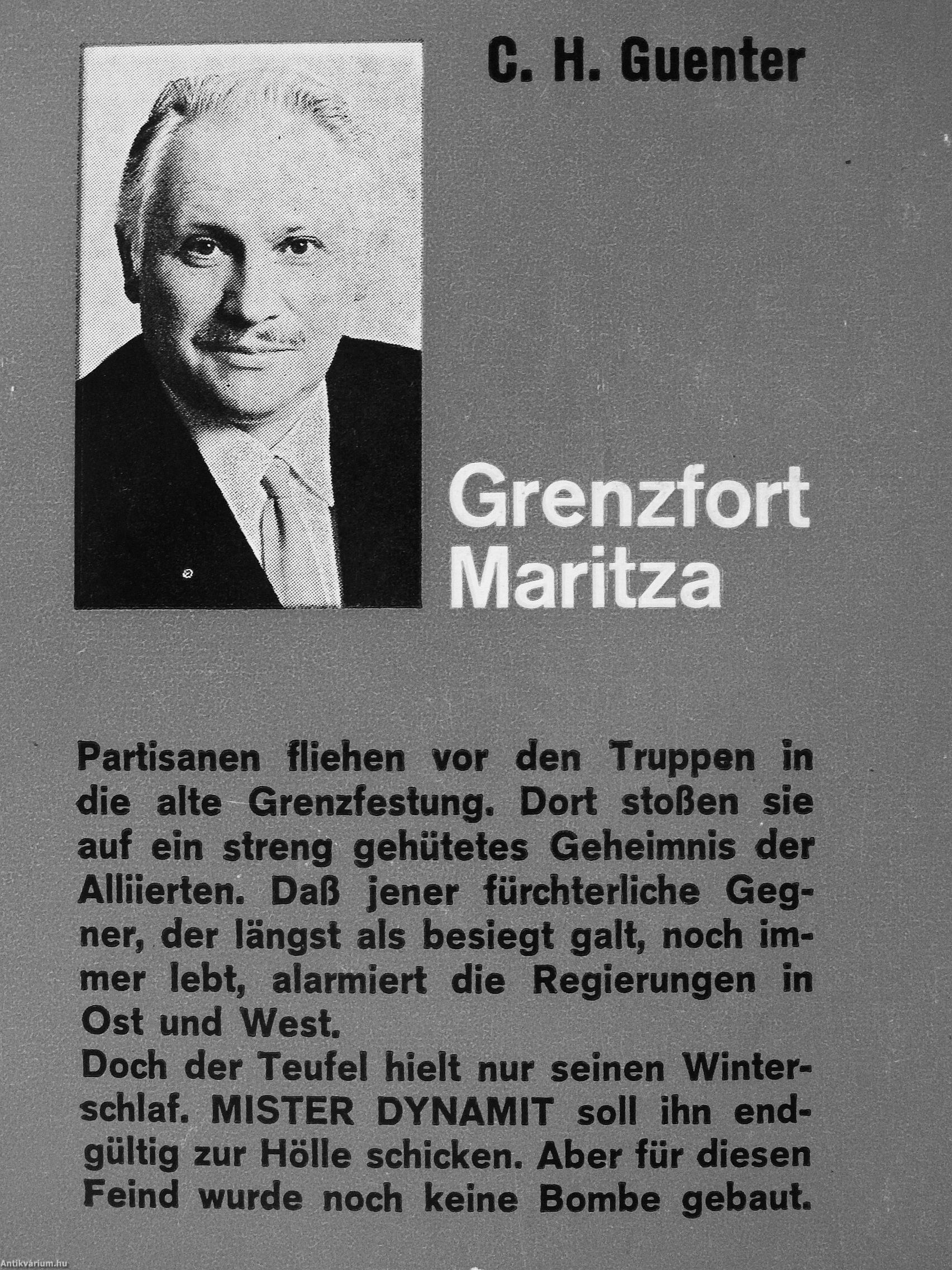 C. H. Guenter

Grenzfort Maritza

Partisanen fliehen vor den Truppen in die alte Grenzfestung. Dort stoßen sie auf ein streng gehütetes Geheimnis der Alliierten. Daß jener fürchterliche Gegner, der längst als besiegt galt, noch immer lebt, alarmiert die Regierungen in Ost und West.
Doch der Teufel hielt nur seinen Winterschlaf. MISTER DYNAMIT soll ihn endgültig zur Hölle schicken. Aber für diesen Feind wurde noch keine Bombe gebaut.

Antikvárium.hu